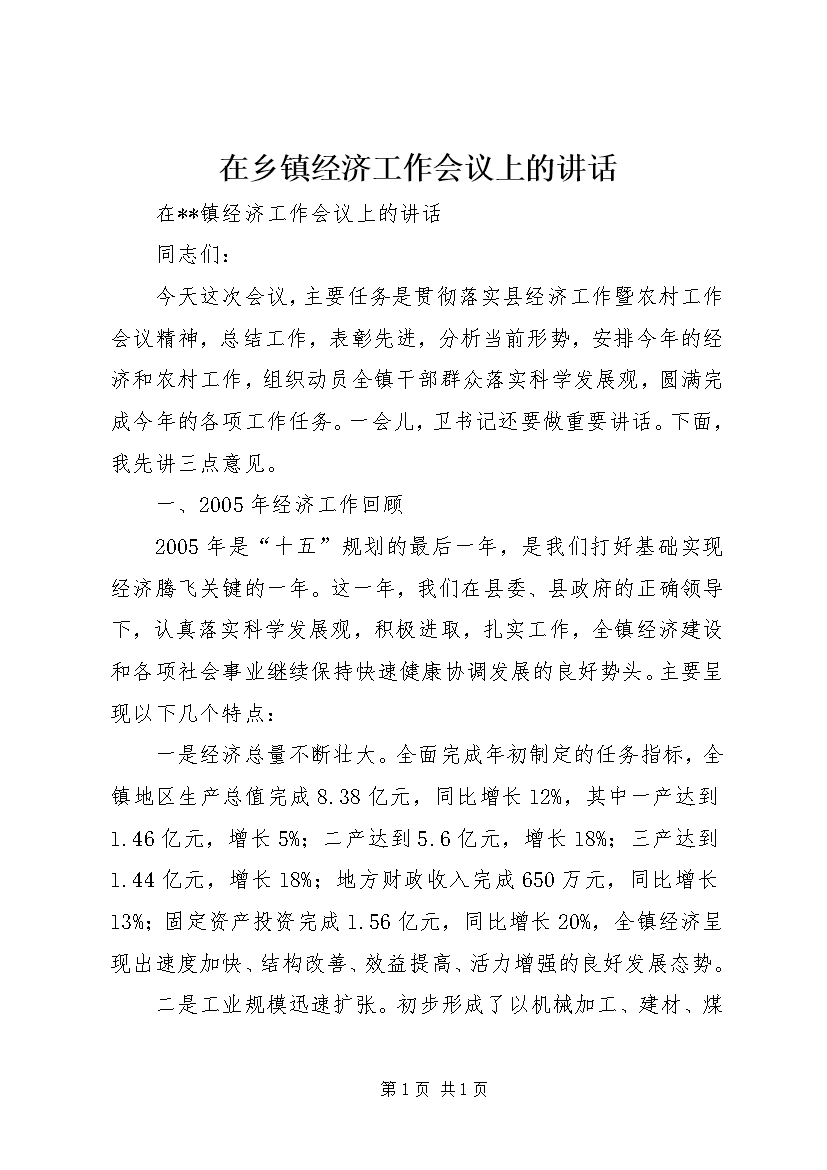 在乡镇经济工作会议上的讲话

在**镇经济工作会议上的讲话

同志们：

今天这次会议，主要任务是贯彻落实县经济工作暨农村工作会议精神，总结工作，表彰先进，分析当前形势，安排今年的经济和农村工作，组织动员全镇干部群众落实科学发展观，圆满完成今年的各项工作任务。一会儿，卫书记还要做重要讲话。下面，我先讲三点意见。

一、2005年经济工作回顾

2005年是“十五”规划的最后一年，是我们打好基础实现经济腾飞关键的一年。这一年，我们在县委、县政府的正确领导下，认真落实科学发展观，积极进取，扎实工作，全镇经济建设和各项社会事业继续保持快速健康协调发展的良好势头。主要呈现以下几个特点：

一是经济总量不断壮大。全面完成年初制定的任务指标，全镇地区生产总值完成8.38亿元，同比增长12%，其中一产达到1.46亿元，增长5%；二产达到5.6亿元，增长18%；三产达到1.44亿元，增长18%；地方财政收入完成650万元，同比增长13%；固定资产投资完成1.56亿元，同比增长20%，全镇经济呈现出速度加快、结构改善、效益提高、活力增强的良好发展态势。

二是工业规模迅速扩张。初步形成了以机械加工、建材、煤

第1页 共1页